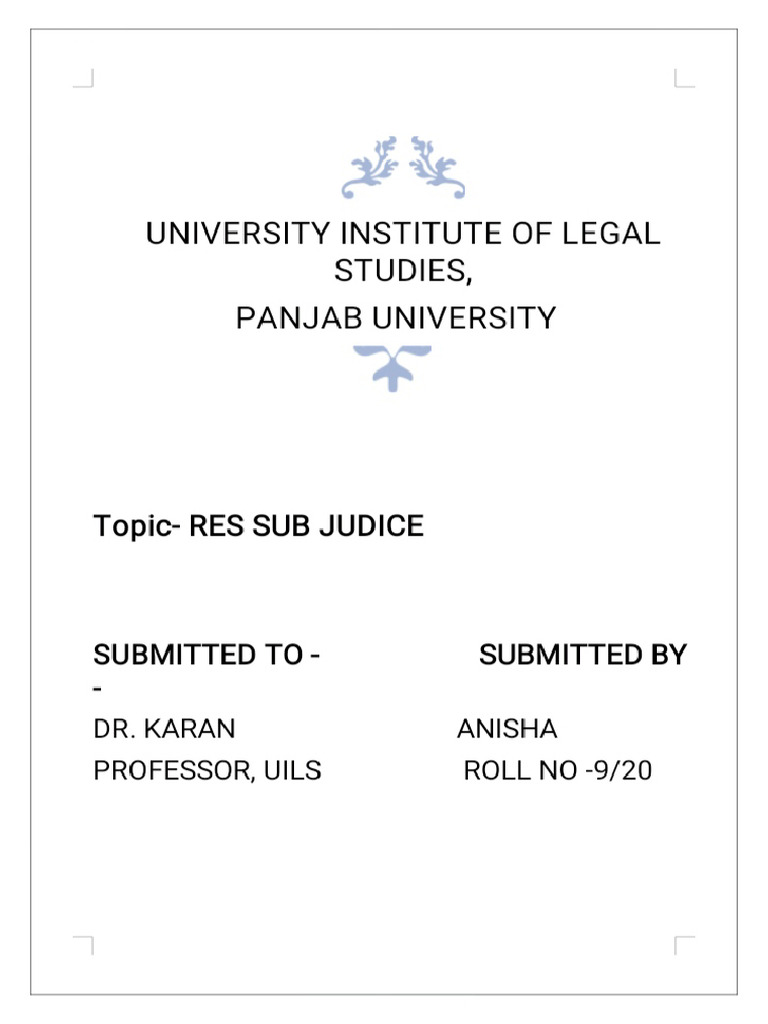 UNIVERSITY INSTITUTE OF LEGAL STUDIES,
PANJAB UNIVERSITY

Topic- RES SUB JUDICE

SUBMITTED TO - SUBMITTED BY
-

DR. KARAN ANISHA
PROFESSOR, UILS ROLL NO -9/20